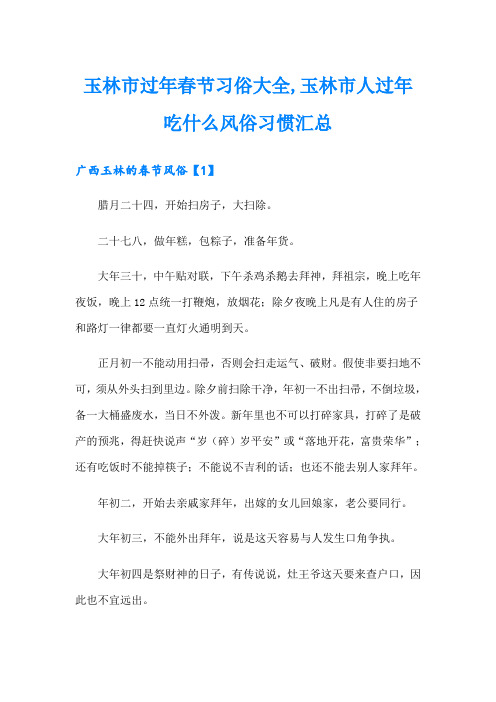 玉林市过年春节习俗大全,玉林市人过年吃什么风俗习惯汇总

广西玉林的春节风俗【1】

腊月二十四，开始扫房子，大扫除。

二十七八，做年糕，包粽子，准备年货。

大年三十，中午贴对联，下午杀鸡杀鹅去拜神，拜祖宗，晚上吃年夜饭，晚上12点统一打鞭炮，放烟花；除夕夜晚上凡是有人住的房子和路灯一律都要一直灯火通明到天。

正月初一不能动用扫帚，否则会扫走运气、破财。假使非要扫地不可，须从外头扫到里边。除夕前扫除干净，年初一不出扫帚，不倒垃圾，备一大桶盛废水，当日不外泼。新年里也不可以打碎家具，打碎了是破产的预兆，得赶快说声“岁（碎）岁平安”或“落地开花，富贵荣华”；还有吃饭时不能掉筷子；不能说不吉利的话；也还不能去别人家拜年。

年初二，开始去亲戚家拜年，出嫁的女儿回娘家，老公要同行。

大年初三，不能外出拜年，说是这天容易与人发生口角争执。

大年初四是祭财神的日子，有传说说，灶王爷这天要来查户口，因此也不宜远出。